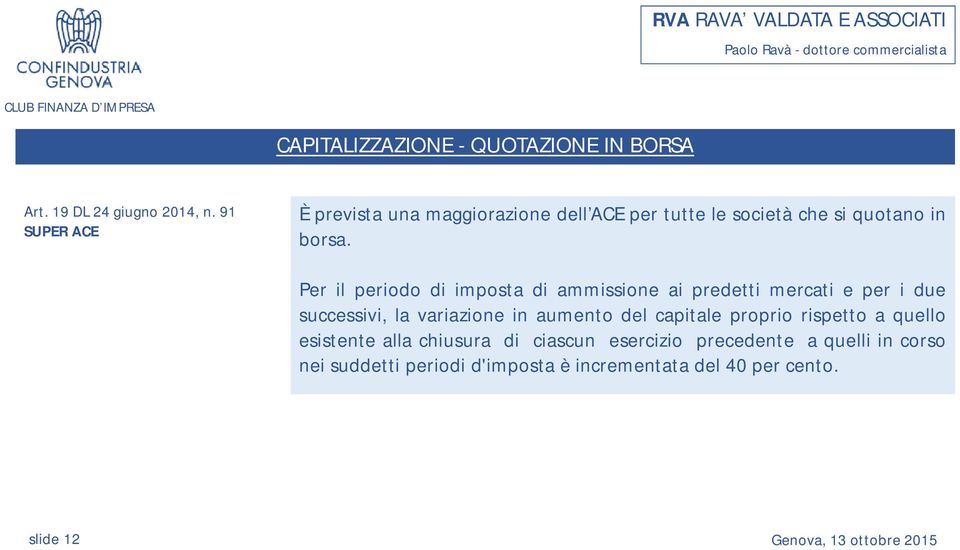 CONFINDUSTRIA
GENOVA

CLUB FINANZA D'IMPRESA

RVA RAVA' VALDATA E ASSOCIATI
Paolo Ravà - dottore commercialista

CAPITALIZZAZIONE - QUOTAZIONE IN BORSA

Art. 19 DL 24 giugno 2014, n. 91
SUPER ACE

È prevista una maggiorazione dell'ACE per tutte le società che si quotano in borsa.

Per il periodo di imposta di ammissione ai predetti mercati e per i due successivi, la variazione in aumento del capitale proprio rispetto a quello esistente alla chiusura di ciascun esercizio precedente a quelli in corso nei suddetti periodi d'imposta è incrementata del 40 per cento.

slide 12

Genova, 13 ottobre 2015